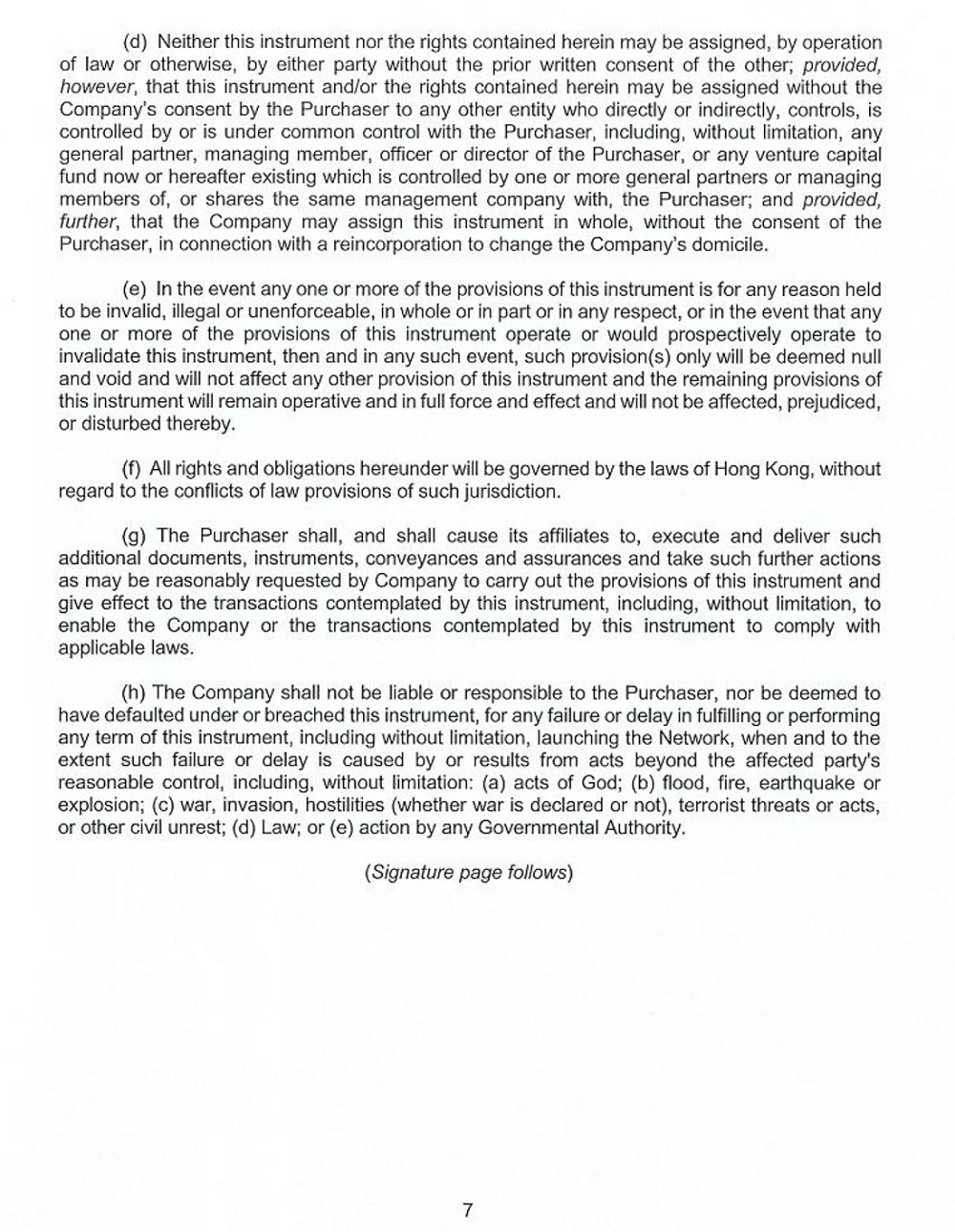 (d) Neither this instrument nor the rights contained herein may be assigned, by operation of law or otherwise, by either party without the prior written consent of the other; provided, however, that this instrument and/or the rights contained herein may be assigned without the Company's consent by the Purchaser to any other entity who directly or indirectly, controls, is controlled by or is under common control with the Purchaser, including, without limitation, any general partner, managing member, officer or director of the Purchaser, or any venture capital fund now or hereafter existing which is controlled by one or more general partners or managing members of, or shares the same management company with, the Purchaser; and provided, further, that the Company may assign this instrument in whole, without the consent of the Purchaser, in connection with a reincorporation to change the Company's domicile.

(e) In the event any one or more of the provisions of this instrument is for any reason held to be invalid, illegal or unenforceable, in whole or in part or in any respect, or in the event that any one or more of the provisions of this instrument operate or would prospectively operate to invalidate this instrument, then and in any such event, such provision(s) only will be deemed null and void and will not affect any other provision of this instrument and the remaining provisions of this instrument will remain operative and in full force and effect and will not be affected, prejudiced, or disturbed thereby.

(f) All rights and obligations hereunder will be governed by the laws of Hong Kong, without regard to the conflicts of law provisions of such jurisdiction.

(g) The Purchaser shall, and shall cause its affiliates to, execute and deliver such additional documents, instruments, conveyances and assurances and take such further actions as may be reasonably requested by Company to carry out the provisions of this instrument and give effect to the transactions contemplated by this instrument, including, without limitation, to enable the Company or the transactions contemplated by this instrument to comply with applicable laws.

(h) The Company shall not be liable or responsible to the Purchaser, nor be deemed to have defaulted under or breached this instrument, for any failure or delay in fulfilling or performing any term of this instrument, including without limitation, launching the Network, when and to the extent such failure or delay is caused by or results from acts beyond the affected party's reasonable control, including, without limitation: (a) acts of God; (b) flood, fire, earthquake or explosion; (c) war, invasion, hostilities (whether war is declared or not), terrorist threats or acts, or other civil unrest; (d) Law; or (e) action by any Governmental Authority.

(Signature page follows)

7